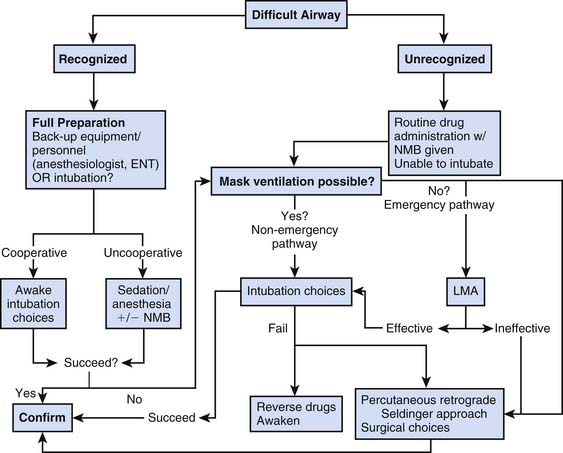 Difficult Airway

Recognized

Unrecognized

Full Preparation
Back-up equipment/ personnel (anesthesiologist, ENT) OR intubation?

Routine drug administration w/ NMB given
Unable to intubate

Mask ventilation possible?

No?
Emergency pathway

Yes?
Non-emergency pathway

Cooperative

Uncooperative

Awake intubation choices

Sedation/ anesthesia +/− NMB

Intubation choices

LMA

Fail

Effective

Ineffective

Succeed?

Yes

No

Confirm

Succeed

Reverse drugs
Awaken

Percutaneous retrograde
Seldinger approach
Surgical choices